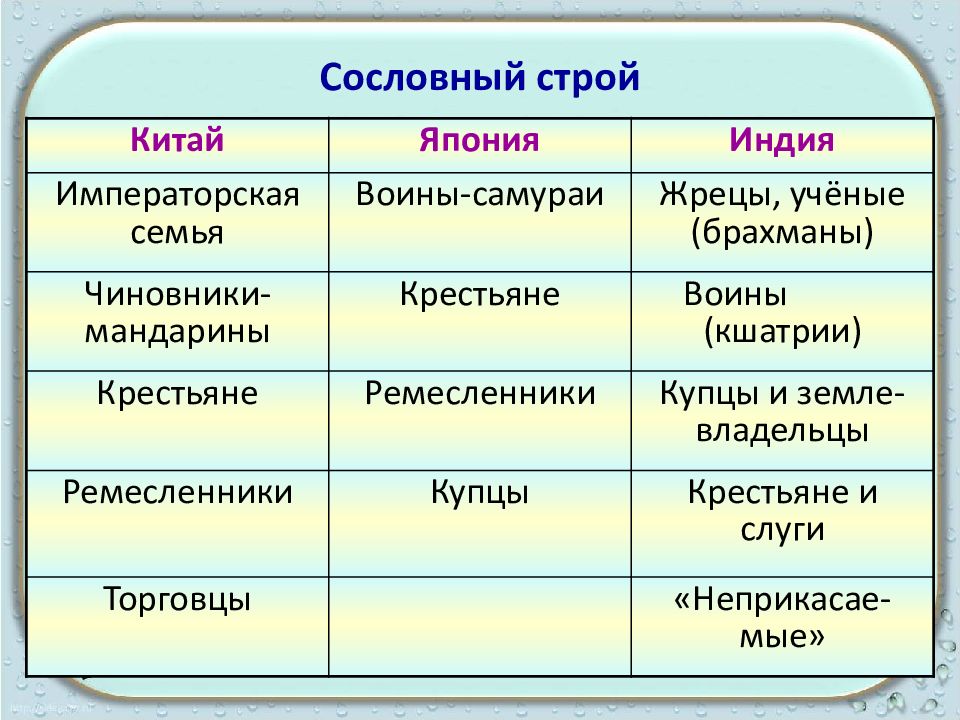 Сословный строй

| Китай | Япония | Индия |
|---|---|---|
| Императорская семья | Воины-самураи | Жрецы, учёные (брахманы) |
| Чиновники-мандарины | Крестьяне | Воины (кшатрии) |
| Крестьяне | Ремесленники | Купцы и землевладельцы |
| Ремесленники | Купцы | Крестьяне и слуги |
| Торговцы | | «Неприкасаемые» |